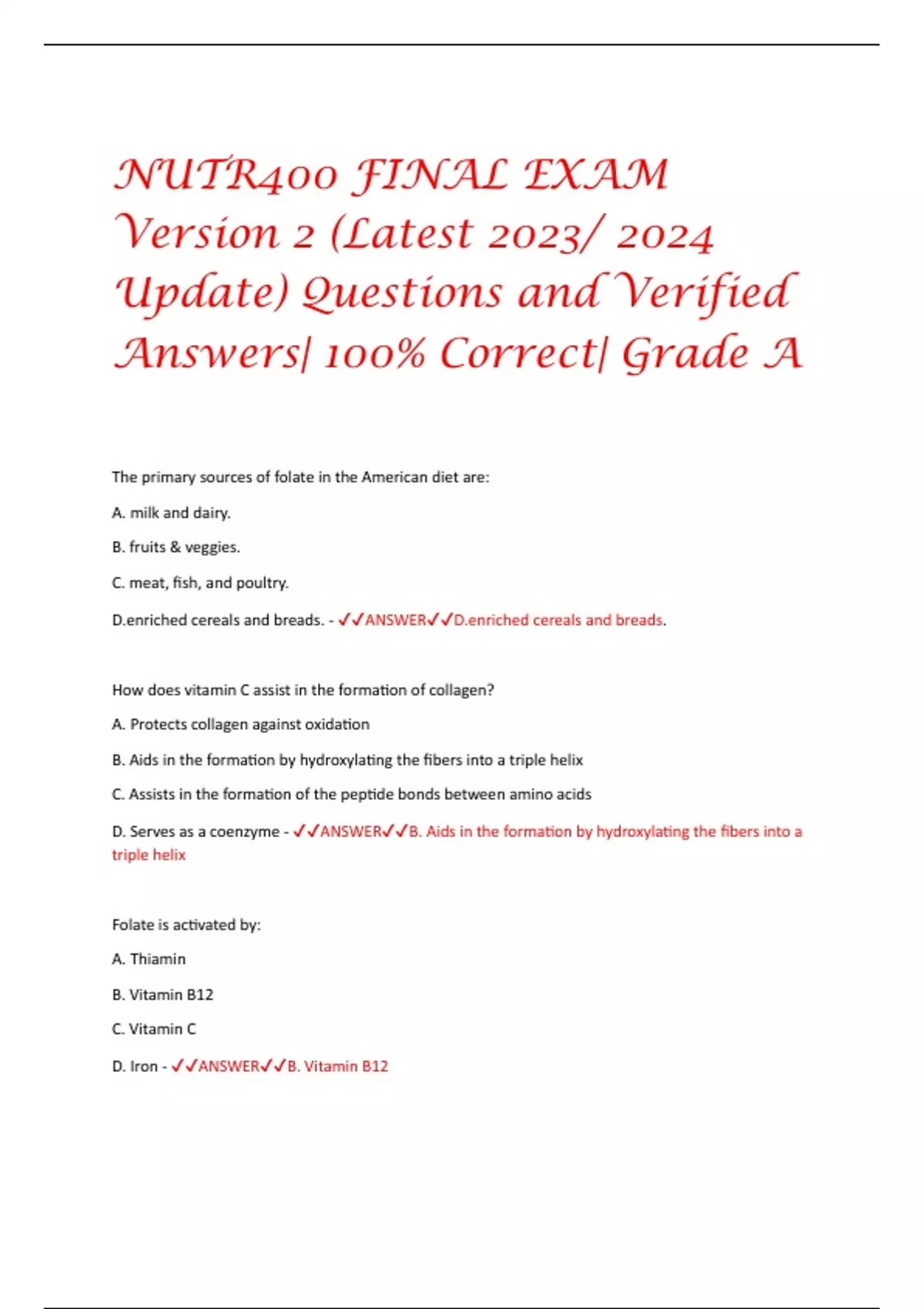 NUTR400 FINAL EXAM Version 2 (Latest 2023/ 2024 Update) Questions and Verified Answers| 100% Correct| Grade A

The primary sources of folate in the American diet are:

A. milk and dairy.

B. fruits & veggies.

C. meat, fish, and poultry.

D.enriched cereals and breads. - ✓✓ANSWER✓✓D.enriched cereals and breads.

How does vitamin C assist in the formation of collagen?

A. Protects collagen against oxidation

B. Aids in the formation by hydroxylating the fibers into a triple helix

C. Assists in the formation of the peptide bonds between amino acids

D. Serves as a coenzyme - ✓✓ANSWER✓✓B. Aids in the formation by hydroxylating the fibers into a triple helix

Folate is activated by:

A. Thiamin

B. Vitamin B12

C. Vitamin C

D. Iron - ✓✓ANSWER✓✓B. Vitamin B12